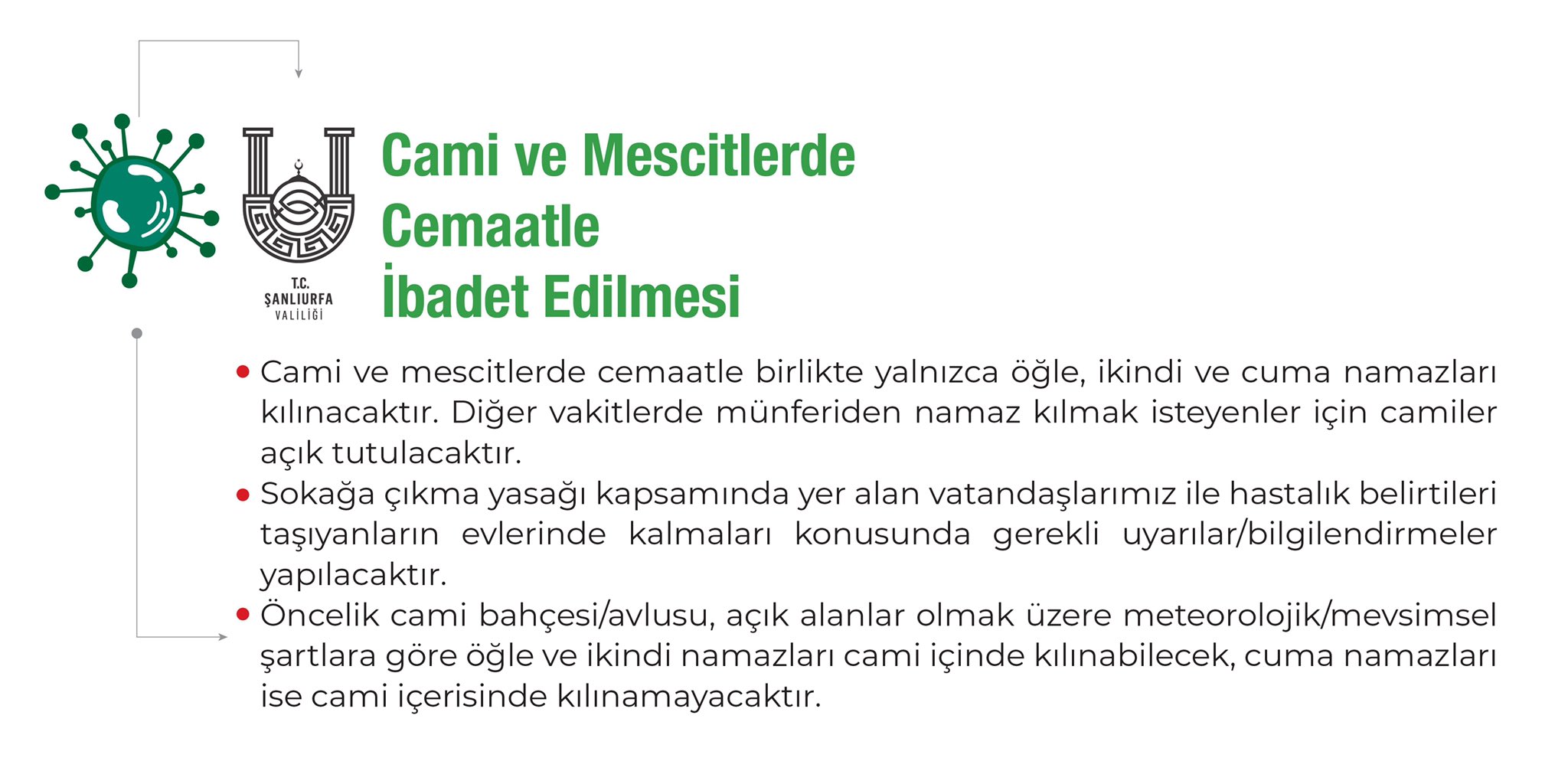 T.C.
ŞANLIURFA
VALİLİĞİ

Cami ve Mescitlerde Cemaatle İbadet Edilmesi

• Cami ve mescitlerde cemaatle birlikte yalnızca öğle, ikindi ve cuma namazları kılınacaktır. Diğer vakitlerde münferiden namaz kılmak isteyenler için camiler açık tutulacaktır.
• Sokağa çıkma yasağı kapsamında yer alan vatandaşlarımız ile hastalık belirtileri taşıyanların evlerinde kalmaları konusunda gerekli uyarılar/bilgilendirmeler yapılacaktır.
• Öncelik cami bahçesi/avlusu, açık alanlar olmak üzere meteorolojik/mevsimsel şartlara göre öğle ve ikindi namazları cami içinde kılınabilecek, cuma namazları ise cami içerisinde kılınamayacaktır.